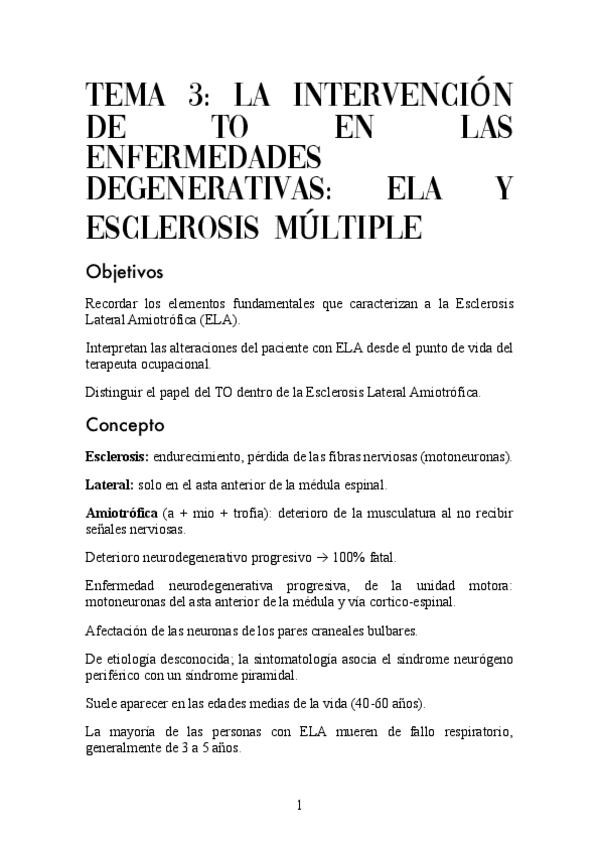 TEMA 3: LA INTERVENCIÓN DE TO EN LAS ENFERMEDADES DEGENERATIVAS: ELA Y ESCLEROSIS MÚLTIPLE

Objetivos

Recordar los elementos fundamentales que caracterizan a la Esclerosis Lateral Amiotrófica (ELA).

Interpretan las alteraciones del paciente con ELA desde el punto de vida del terapeuta ocupacional.

Distinguir el papel del TO dentro de la Esclerosis Lateral Amiotrófica.

Concepto

Esclerosis: endurecimiento, pérdida de las fibras nerviosas (motoneuronas).

Lateral: solo en el asta anterior de la médula espinal.

Amiotrófica (a + mio + trofia): deterioro de la musculatura al no recibir señales nerviosas.

Deterioro neurodegenerativo progresivo → 100% fatal.

Enfermedad neurodegenerativa progresiva, de la unidad motora: motoneuronas del asta anterior de la médula y vía cortico-espinal.

Afectación de las neuronas de los pares craneales bulbares.

De etiología desconocida; la sintomatología asocia el síndrome neurógeno periférico con un síndrome piramidal.

Suele aparecer en las edades medias de la vida (40-60 años).

La mayoría de las personas con ELA mueren de fallo respiratorio, generalmente de 3 a 5 años.

1